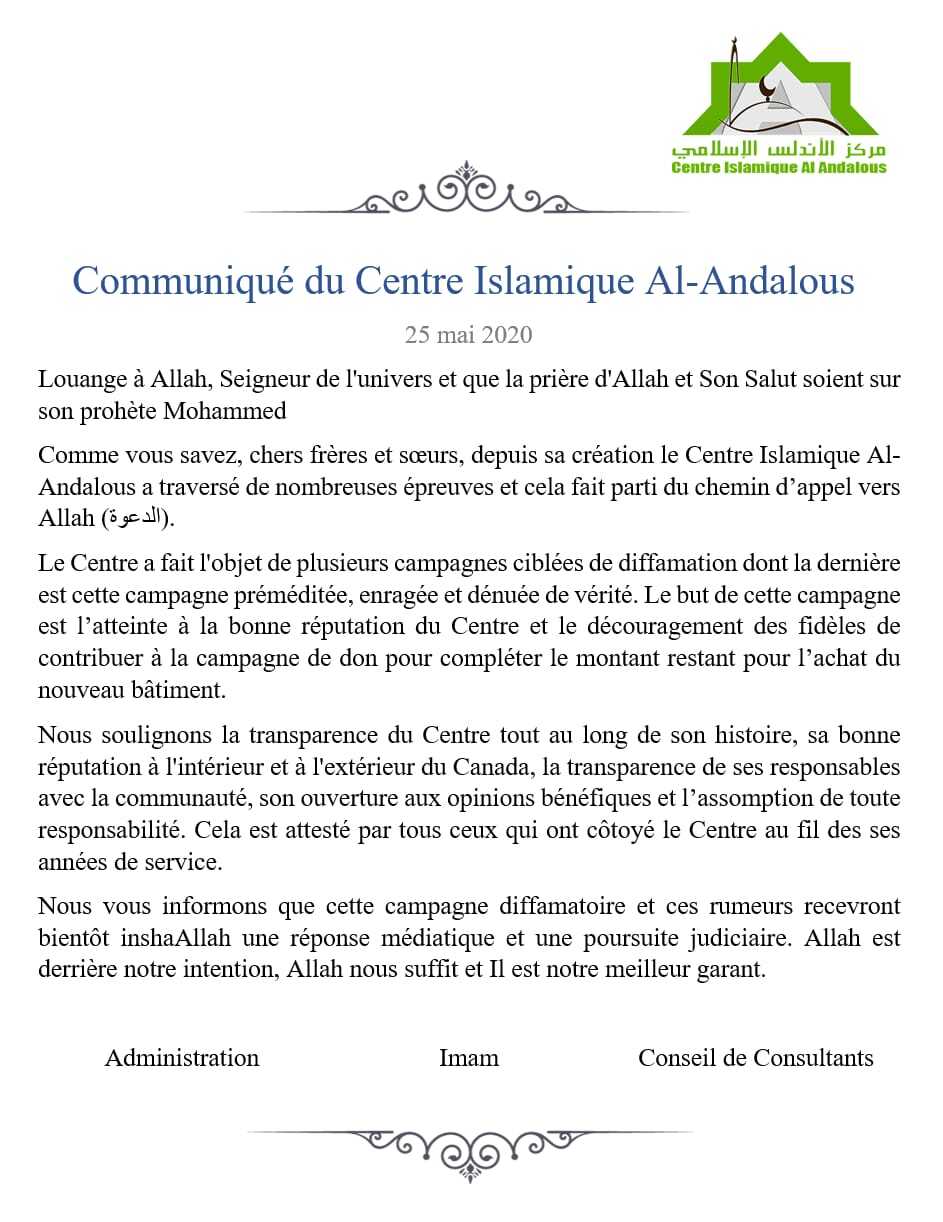 مركز الأندلس الإسلامي
Centre Islamique Al Andalous

Communiqué du Centre Islamique Al-Andalous

25 mai 2020

Louange à Allah, Seigneur de l'univers et que la prière d'Allah et Son Salut soient sur son prohète Mohammed

Comme vous savez, chers frères et sœurs, depuis sa création le Centre Islamique Al-Andalous a traversé de nombreuses épreuves et cela fait parti du chemin d'appel vers Allah (الدعوة).

Le Centre a fait l'objet de plusieurs campagnes ciblées de diffamation dont la dernière est cette campagne préméditée, enragée et dénuée de vérité. Le but de cette campagne est l'atteinte à la bonne réputation du Centre et le découragement des fidèles de contribuer à la campagne de don pour compléter le montant restant pour l'achat du nouveau bâtiment.

Nous soulignons la transparence du Centre tout au long de son histoire, sa bonne réputation à l'intérieur et à l'extérieur du Canada, la transparence de ses responsables avec la communauté, son ouverture aux opinions bénéfiques et l'assomption de toute responsabilité. Cela est attesté par tous ceux qui ont côtoyé le Centre au fil des ses années de service.

Nous vous informons que cette campagne diffamatoire et ces rumeurs recevront bientôt inshaAllah une réponse médiatique et une poursuite judiciaire. Allah est derrière notre intention, Allah nous suffit et Il est notre meilleur garant.

Administration Imam Conseil de Consultants